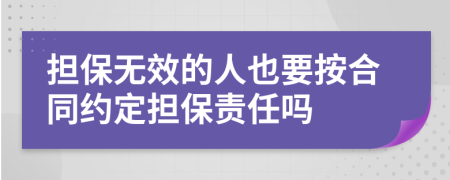 担保无效的人也要按合同约定担保责任吗